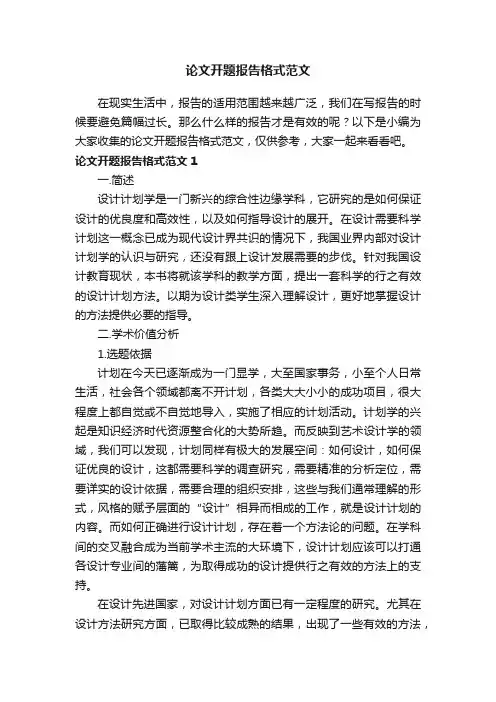 论文开题报告格式范文

在现实生活中，报告的适用范围越来越广泛，我们在写报告的时候要避免篇幅过长。那么什么样的报告才是有效的呢？以下是小编为大家收集的论文开题报告格式范文，仅供参考，大家一起来看看吧。

论文开题报告格式范文 1

一.简述

设计计划学是一门新兴的综合性边缘学科，它研究的是如何保证设计的优良度和高效性，以及如何指导设计的展开。在设计需要科学计划这一概念已成为现代设计界共识的情况下，我国业界内部对设计计划学的认识与研究，还没有跟上设计发展需要的步伐。针对我国设计教育现状，本书将就该学科的教学方面，提出一套科学的行之有效的设计计划方法。以期为设计类学生深入理解设计，更好地掌握设计的方法提供必要的指导。

二.学术价值分析

1.选题依据

计划在今天已逐渐成为一门显学，大至国家事务，小至个人日常生活，社会各个领域都离不开计划，各类大大小小的成功项目，很大程度上都自觉或不自觉地导入，实施了相应的计划活动。计划学的兴起是知识经济时代资源整合化的大势所趋。而反映到艺术设计学的领域，我们可以发现，计划同样有极大的发展空间：如何设计，如何保证优良的设计，这都需要科学的调查研究，需要精准的分析定位，需要详实的设计依据，需要合理的组织安排，这些与我们通常理解的形式，风格的赋予层面的“设计”相异而相成的工作，就是设计计划的内容。而如何正确进行设计计划，存在着一个方法论的问题。在学科间的交叉融合成为当前学术主流的大环境下，设计计划应该可以打通各设计专业间的藩篱，为取得成功的设计提供行之有效的方法上的支持。

在设计先进国家，对设计计划方面已有一定程度的研究。尤其在设计方法研究方面，已取得比较成熟的结果，出现了一些有效的方法，